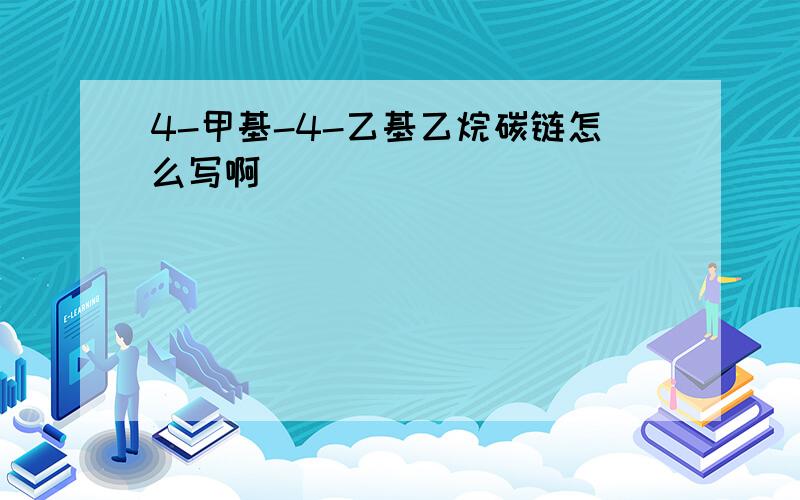 4-甲基-4-乙基乙烷碳链怎么写啊

E-LEARNING